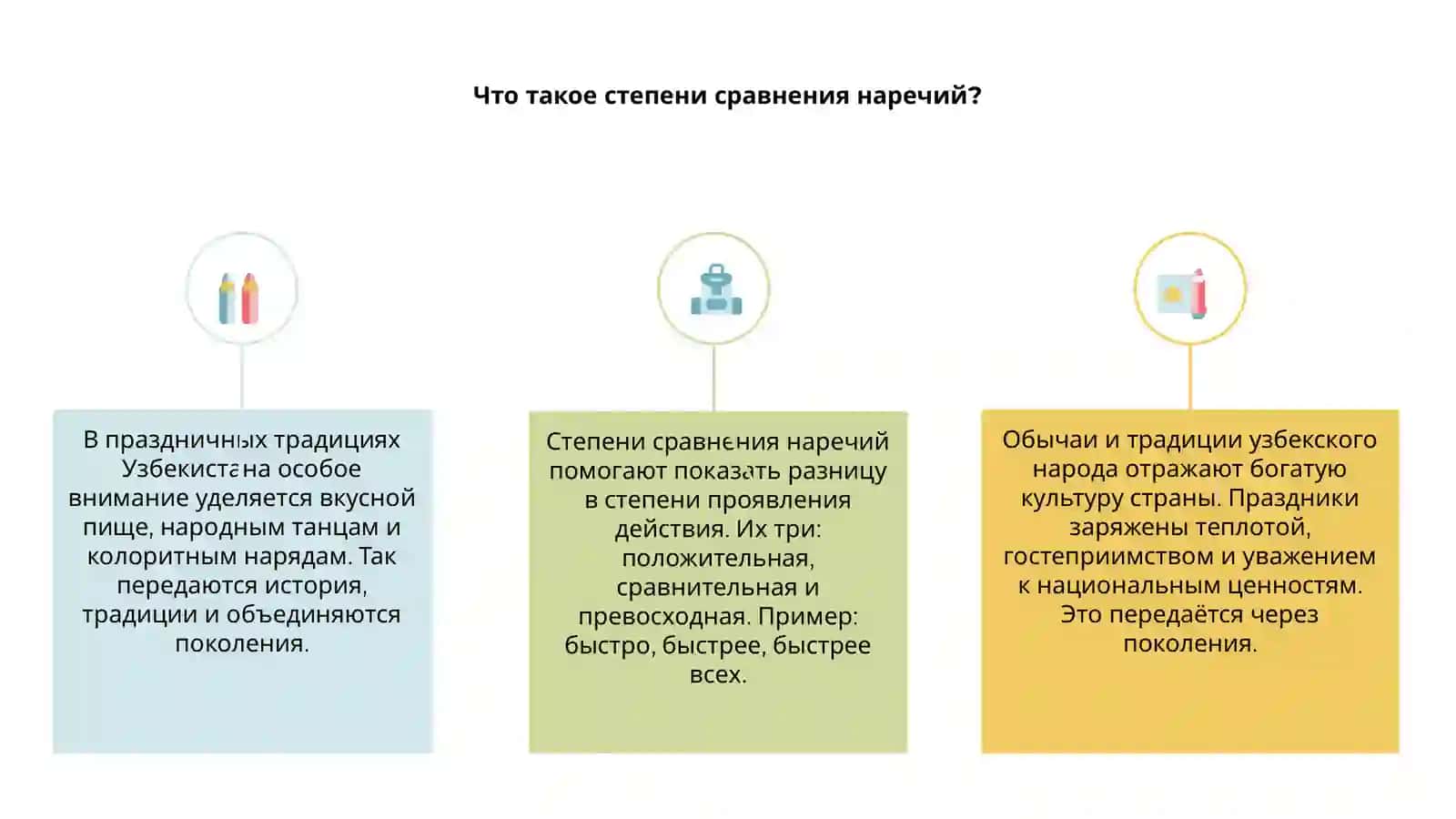 Что такое степени сравнения наречий?

В праздничных традициях Узбекистана особое внимание уделяется вкусной пище, народным танцам и колоритным нарядам. Так передаются история, традиции и объединяются поколения.

Степени сравнения наречий помогают показать разницу в степени проявления действия. Их три: положительная, сравнительная и превосходная. Пример: быстро, быстрее, быстрее всех.

Обычаи и традиции узбекского народа отражают богатую культуру страны. Праздники заряжены теплотой, гостеприимством и уважением к национальным ценностям. Это передаётся через поколения.